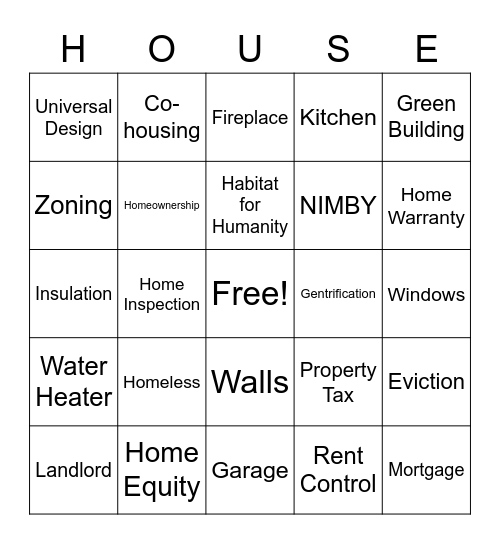 | H | O | U | S | E |
|---|---|---|---|---|
| Universal Design | Co-housing | Fireplace | Kitchen | Green Building |
| Zoning | Homeownership | Habitat for Humanity | NIMBY | Home Warranty |
| Insulation | Home Inspection | Free! | Gentrification | Windows |
| Water Heater | Homeless | Walls | Property Tax | Eviction |
| Landlord | Home Equity | Garage | Rent Control | Mortgage |